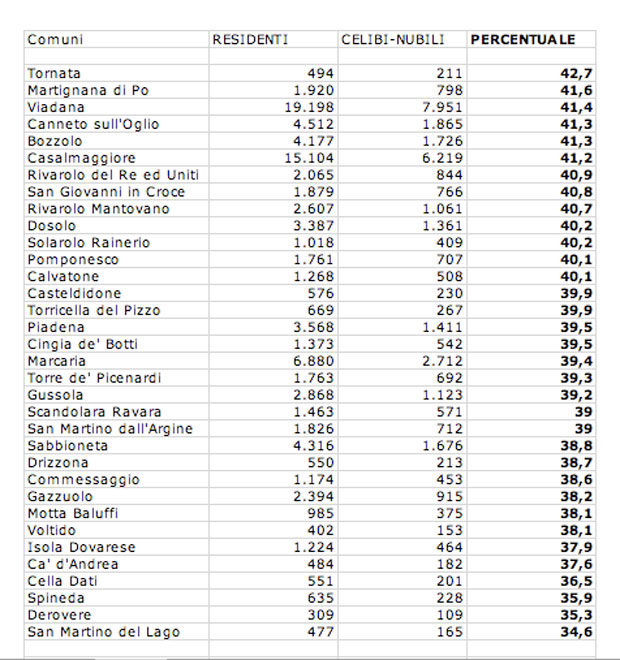 | Comuni | RESIDENTI | CELIBI-NUBILI | PERCENTUALE |
|---|---|---|---|
| | | | |
| Tornata | 494 | 211 | 42,7 |
| Martignana di Po | 1.920 | 798 | 41,6 |
| Viadana | 19.198 | 7.951 | 41,4 |
| Canneto sull'Oglio | 4.512 | 1.865 | 41,3 |
| Bozzolo | 4.177 | 1.726 | 41,3 |
| Casalmaggiore | 15.104 | 6.219 | 41,2 |
| Rivarolo del Re ed Uniti | 2.065 | 844 | 40,9 |
| San Giovanni in Croce | 1.879 | 766 | 40,8 |
| Rivarolo Mantovano | 2.607 | 1.061 | 40,7 |
| Dosolo | 3.387 | 1.361 | 40,2 |
| Solarolo Rainerio | 1.018 | 409 | 40,2 |
| Pomponesco | 1.761 | 707 | 40,1 |
| Calvatone | 1.268 | 508 | 40,1 |
| Casteldidone | 576 | 230 | 39,9 |
| Torricella del Pizzo | 669 | 267 | 39,9 |
| Piadena | 3.568 | 1.411 | 39,5 |
| Cingia de' Botti | 1.373 | 542 | 39,5 |
| Marcaria | 6.880 | 2.712 | 39,4 |
| Torre de' Picenardi | 1.763 | 692 | 39,3 |
| Gussola | 2.868 | 1.123 | 39,2 |
| Scandolara Ravara | 1.463 | 571 | 39 |
| San Martino dall'Argine | 1.826 | 712 | 39 |
| Sabbioneta | 4.316 | 1.676 | 38,8 |
| Drizzona | 550 | 213 | 38,7 |
| Commessaggio | 1.174 | 453 | 38,6 |
| Gazzuolo | 2.394 | 915 | 38,2 |
| Motta Baluffi | 985 | 375 | 38,1 |
| Voltido | 402 | 153 | 38,1 |
| Isola Dovarese | 1.224 | 464 | 37,9 |
| Ca' d'Andrea | 484 | 182 | 37,6 |
| Cella Dati | 551 | 201 | 36,5 |
| Spineda | 635 | 228 | 35,9 |
| Derovere | 309 | 109 | 35,3 |
| San Martino del Lago | 477 | 165 | 34,6 |